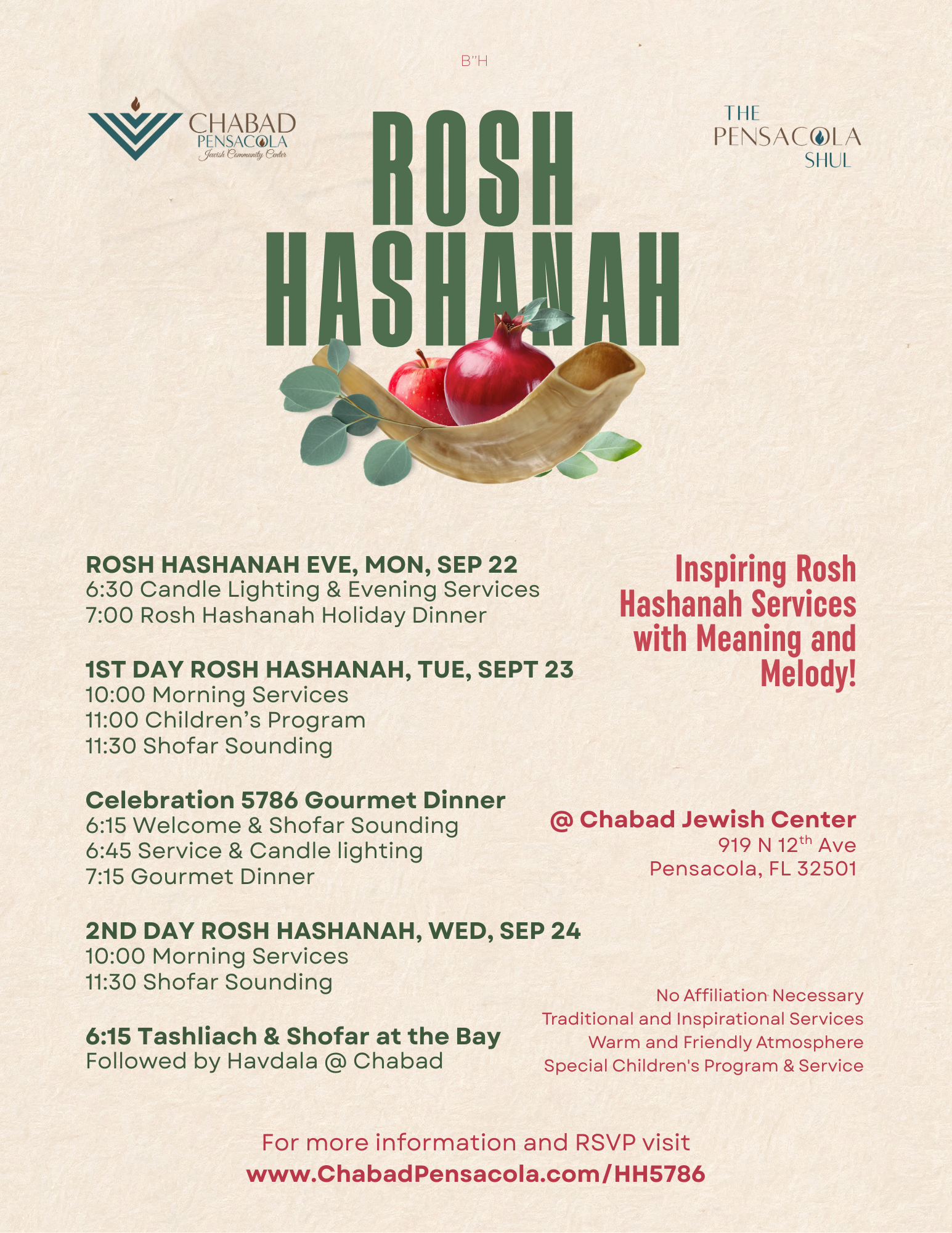 B"H

CHABAD
PENSACOLA
Jewish Community Center

ROSH HASHANAH

THE PENSACOLA SHUL

ROSH HASHANAH EVE, MON, SEP 22
6:30 Candle Lighting & Evening Services
7:00 Rosh Hashanah Holiday Dinner

1ST DAY ROSH HASHANAH, TUE, SEPT 23
10:00 Morning Services
11:00 Children's Program
11:30 Shofar Sounding

Celebration 5786 Gourmet Dinner
6:15 Welcome & Shofar Sounding
6:45 Service & Candle lighting
7:15 Gourmet Dinner

2ND DAY ROSH HASHANAH, WED, SEP 24
10:00 Morning Services
11:30 Shofar Sounding

6:15 Tashliach & Shofar at the Bay
Followed by Havdala @ Chabad

Inspiring Rosh Hashanah Services with Meaning and Melody!

@ Chabad Jewish Center
919 N 12$^{th}$ Ave
Pensacola, FL 32501

No Affiliation Necessary
Traditional and Inspirational Services
Warm and Friendly Atmosphere
Special Children's Program & Service

For more information and RSVP visit
www.ChabadPensacola.com/HH5786